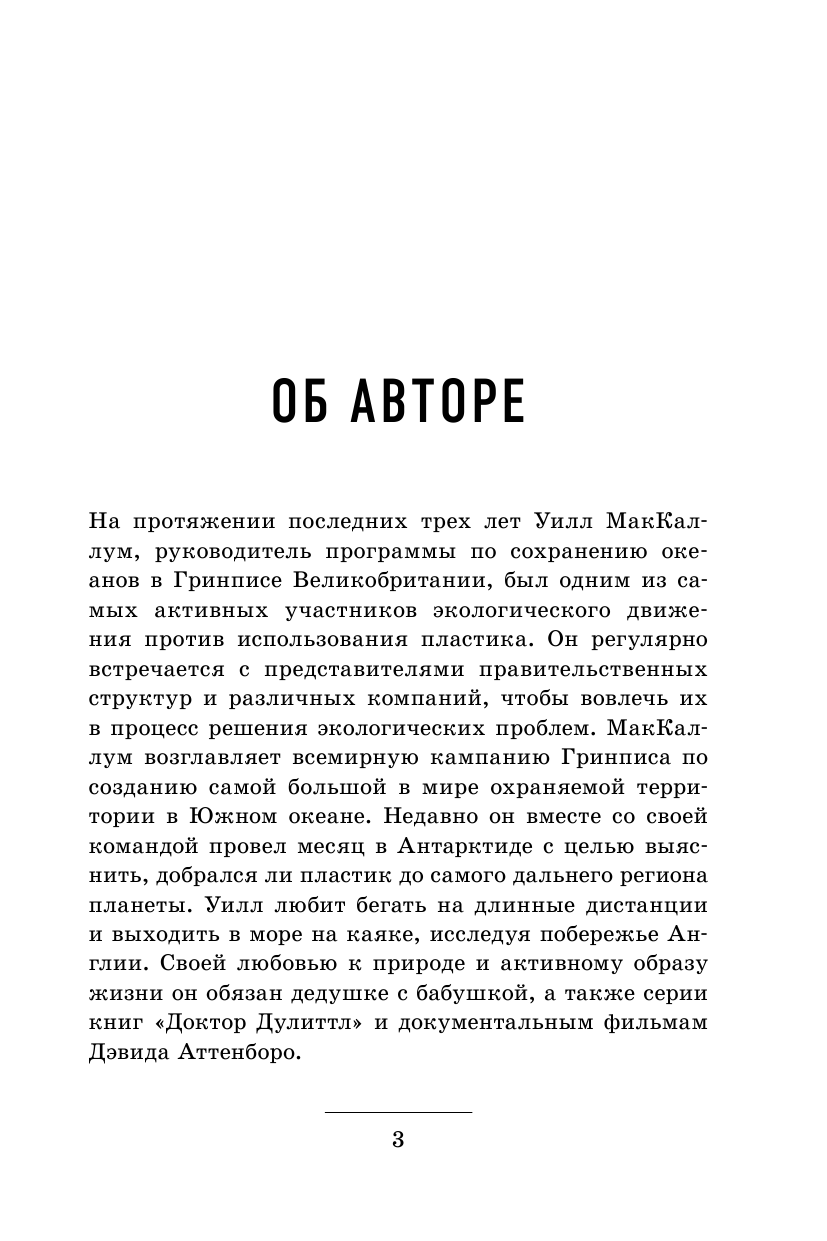 ОБ АВТОРЕ

На протяжении последних трех лет Уилл МакКаллум, руководитель программы по сохранению океанов в Гринписе Великобритании, был одним из самых активных участников экологического движения против использования пластика. Он регулярно встречается с представителями правительственных структур и различных компаний, чтобы вовлечь их в процесс решения экологических проблем. МакКаллум возглавляет всемирную кампанию Гринписа по созданию самой большой в мире охраняемой территории в Южном океане. Недавно он вместе со своей командой провел месяц в Антарктиде с целью выяснить, добрался ли пластик до самого дальнего региона планеты. Уилл любит бегать на длинные дистанции и выходить в море на каяке, исследуя побережье Англии. Своей любовью к природе и активному образу жизни он обязан дедушке с бабушкой, а также серии книг «Доктор Дулиттл» и документальным фильмам Дэвида Аттенборо.

3